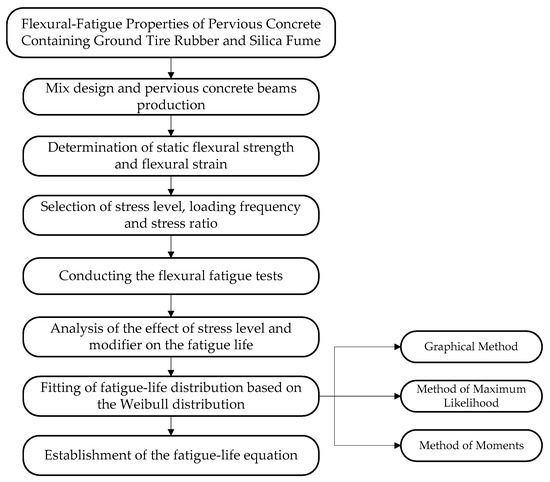 Flexural-Fatigue Properties of Pervious Concrete Containing Ground Tire Rubber and Silica Fume

Mix design and pervious concrete beams production

Determination of static flexural strength and flexural strain

Selection of stress level, loading frequency and stress ratio

Conducting the flexural fatigue tests

Analysis of the effect of stress level and modifier on the fatigue life

Fitting of fatigue-life distribution based on the Weibull distribution

Establishment of the fatigue-life equation

Graphical Method

Method of Maximum Likelihood

Method of Moments